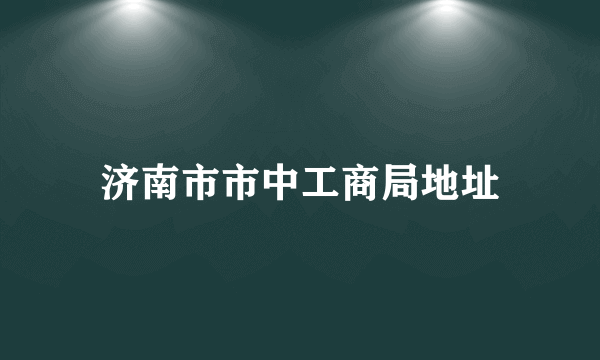 济南市市中工商局地址